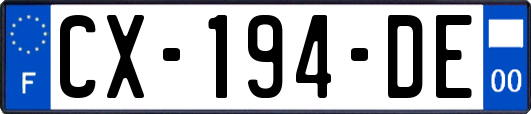 F
CX-194-DE
00